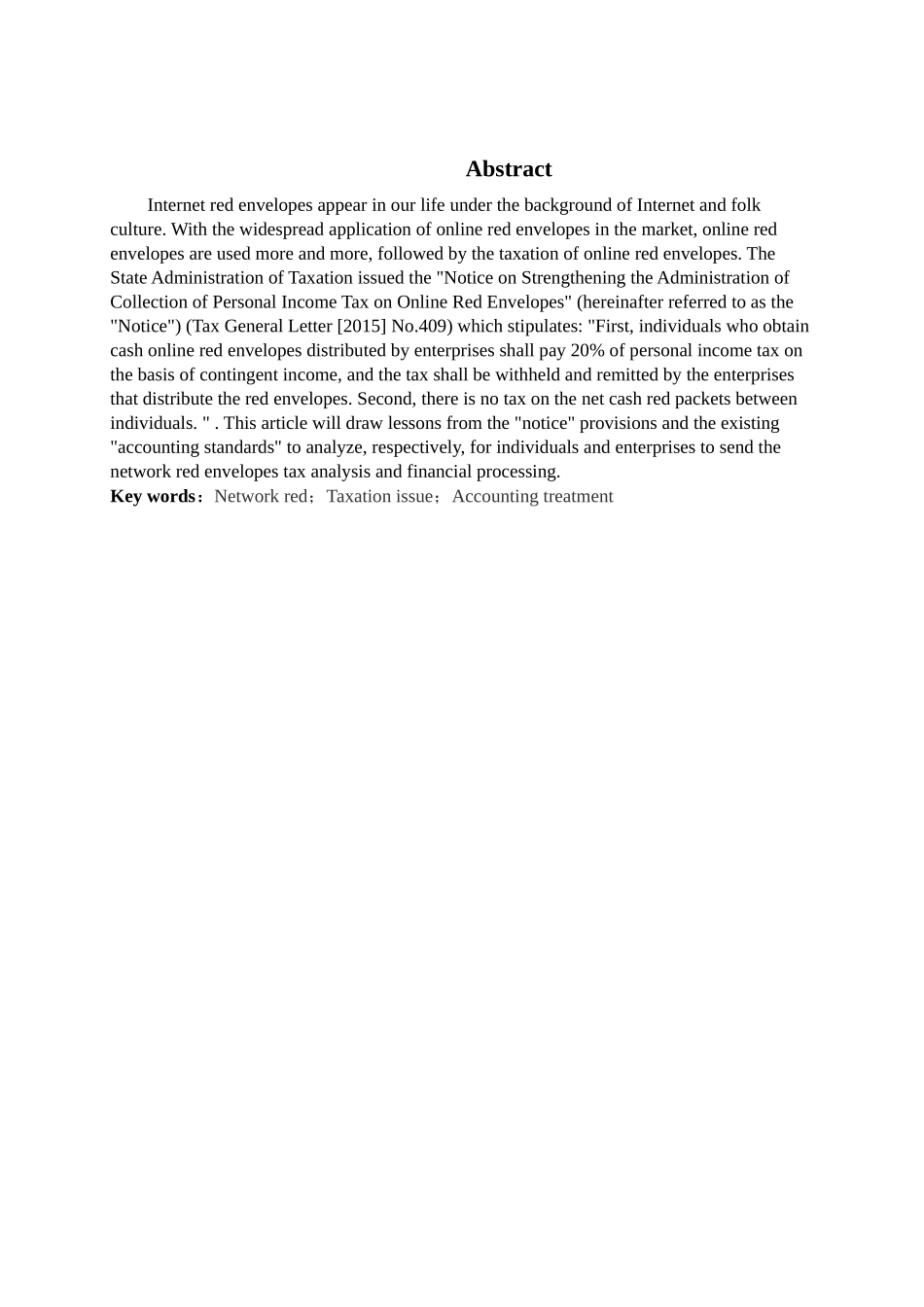 Abstract

Internet red envelopes appear in our life under the background of Internet and folk culture. With the widespread application of online red envelopes in the market, online red envelopes are used more and more, followed by the taxation of online red envelopes. The State Administration of Taxation issued the "Notice on Strengthening the Administration of Collection of Personal Income Tax on Online Red Envelopes" (hereinafter referred to as the "Notice") (Tax General Letter [2015] No.409) which stipulates: "First, individuals who obtain cash online red envelopes distributed by enterprises shall pay 20% of personal income tax on the basis of contingent income, and the tax shall be withheld and remitted by the enterprises that distribute the red envelopes. Second, there is no tax on the net cash red packets between individuals. " . This article will draw lessons from the "notice" provisions and the existing "accounting standards" to analyze, respectively, for individuals and enterprises to send the network red envelopes tax analysis and financial processing.

Key words：Network red；Taxation issue；Accounting treatment